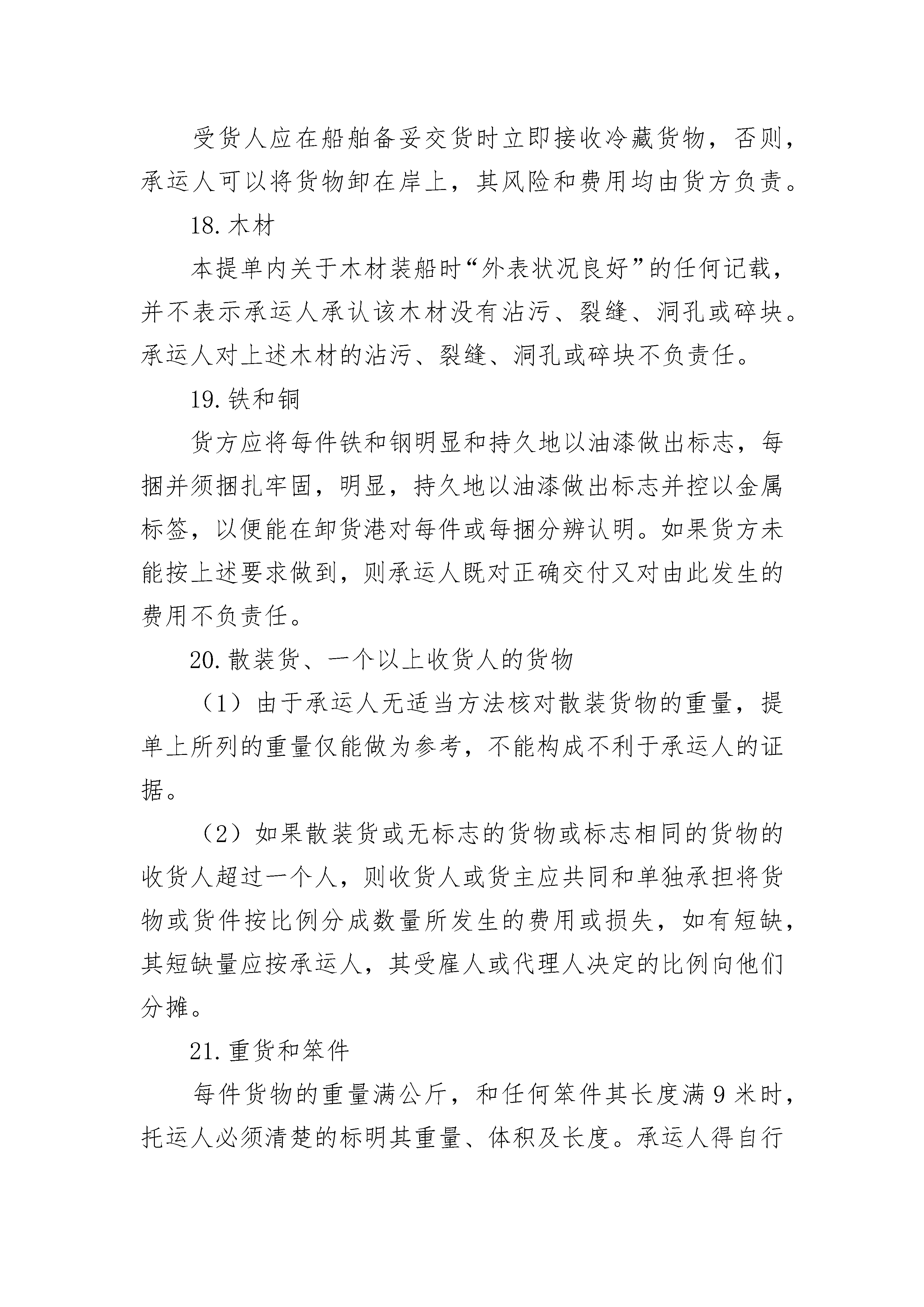 受货人应在船舶备妥交货时立即接收冷藏货物，否则，承运人可以将货物卸在岸上，其风险和费用均由货方负责。

18.木材

本提单内关于木材装船时“外表状况良好”的任何记载，并不表示承运人承认该木材没有沾污、裂缝、洞孔或碎块。承运人对上述木材的沾污、裂缝、洞孔或碎块不负责任。

19.铁和铜

货方应将每件铁和钢明显和持久地以油漆做出标志，每捆并须捆扎牢固，明显，持久地以油漆做出标志并控以金属标签，以便能在卸货港对每件或每捆分辨认明。如果货方未能按上述要求做到，则承运人既对正确交付又对由此发生的费用不负责任。

20.散装货、一个以上收货人的货物

（1）由于承运人无适当方法核对散装货物的重量，提单上所列的重量仅能做为参考，不能构成不利于承运人的证据。

（2）如果散装货或无标志的货物或标志相同的货物的收货人超过一个人，则收货人或货主应共同和单独承担将货物或货件按比例分成数量所发生的费用或损失，如有短缺，其短缺量应按承运人，其受雇人或代理人决定的比例向他们分摊。

21.重货和笨件

每件货物的重量满公斤，和任何笨件其长度满9米时，托运人必须清楚的标明其重量、体积及长度。承运人得自行